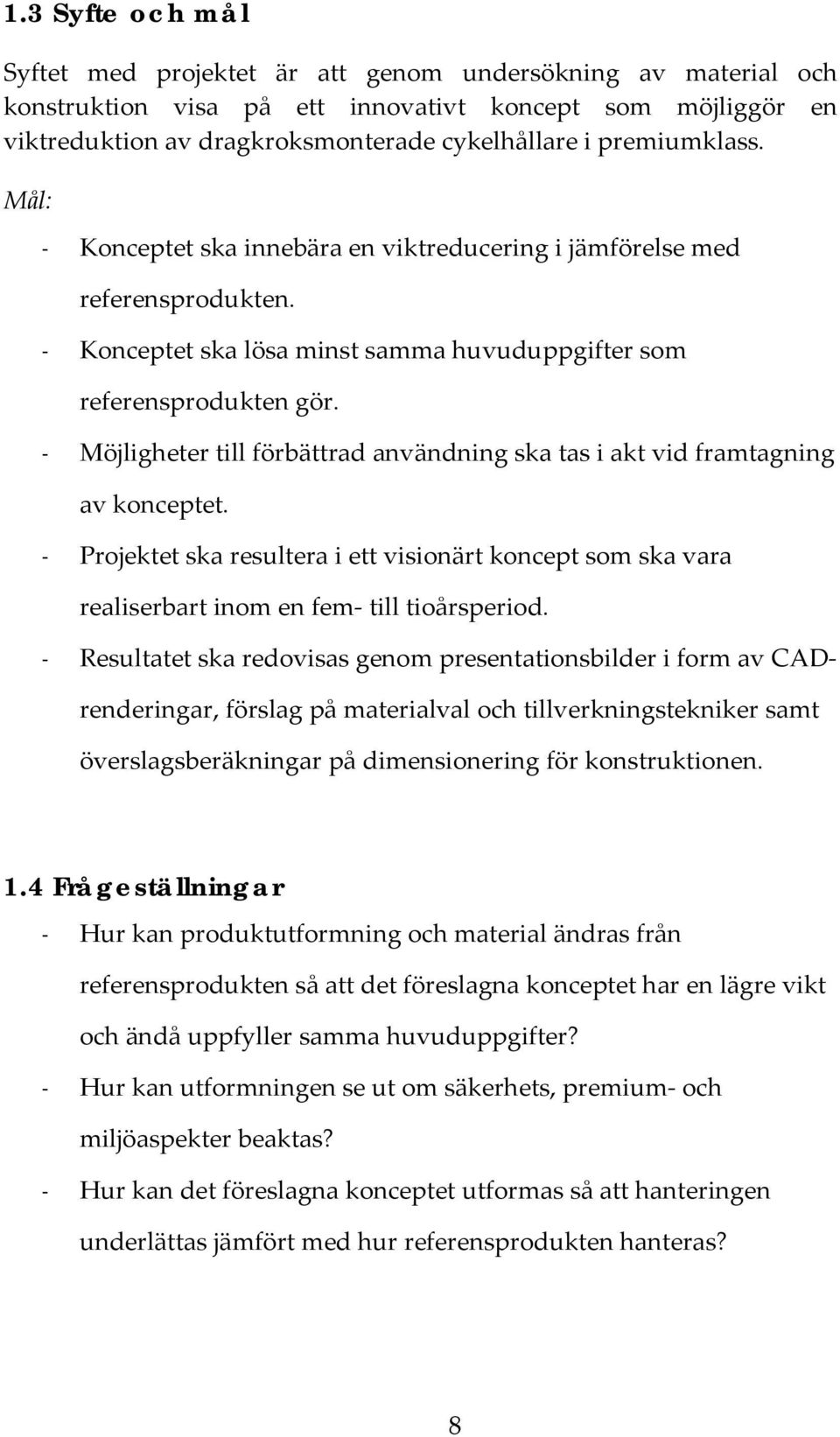 1.3 Syfte och mål

Syftet med projektet är att genom undersökning av material och konstruktion visa på ett innovativt koncept som möjliggör en viktreduktion av dragkroksmonterade cykelhållare i premiumklass.

Mål:

- Konceptet ska innebära en viktreducering i jämförelse med referensprodukten.
- Konceptet ska lösa minst samma huvuduppgifter som referensprodukten gör.
- Möjligheter till förbättrad användning ska tas i akt vid framtagning av konceptet.
- Projektet ska resultera i ett visionärt koncept som ska vara realiserbart inom en fem- till tioårsperiod.
- Resultatet ska redovisas genom presentationsbilder i form av CAD-renderingar, förslag på materialval och tillverkningstekniker samt överslagsberäkningar på dimensionering för konstruktionen.

1.4 Frågeställningar

- Hur kan produktutformning och material ändras från referensprodukten så att det föreslagna konceptet har en lägre vikt och ändå uppfyller samma huvuduppgifter?
- Hur kan utformningen se ut om säkerhets, premium- och miljöaspekter beaktas?
- Hur kan det föreslagna konceptet utformas så att hanteringen underlättas jämfört med hur referensprodukten hanteras?

8